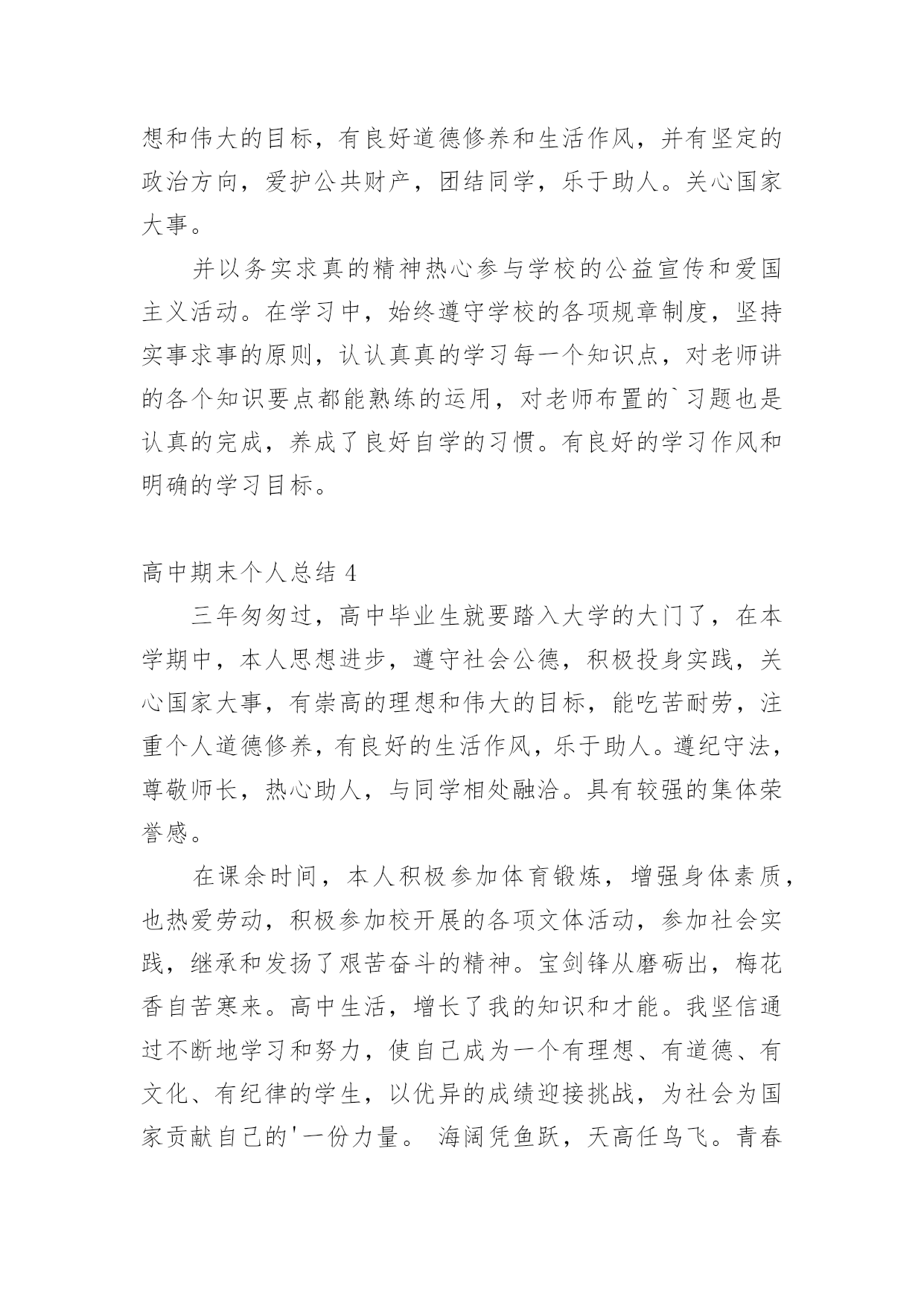 想和伟大的目标，有良好道德修养和生活作风，并有坚定的政治方向，爱护公共财产，团结同学，乐于助人。关心国家大事。

并以务实求真的精神热心参与学校的公益宣传和爱国主义活动。在学习中，始终遵守学校的各项规章制度，坚持实事求事的原则，认认真真的学习每一个知识点，对老师讲的各个知识要点都能熟练的运用，对老师布置的`习题也是认真的完成，养成了良好自学的习惯。有良好的学习作风和明确的学习目标。

高中期末个人总结 4

三年匆匆过，高中毕业生就要踏入大学的大门了，在本学期中，本人思想进步，遵守社会公德，积极投身实践，关心国家大事，有崇高的理想和伟大的目标，能吃苦耐劳，注重个人道德修养，有良好的生活作风，乐于助人。遵纪守法，尊敬师长，热心助人，与同学相处融洽。具有较强的集体荣誉感。

在课余时间，本人积极参加体育锻炼，增强身体素质，也热爱劳动，积极参加校开展的各项文体活动，参加社会实践，继承和发扬了艰苦奋斗的精神。宝剑锋从磨砺出，梅花香自苦寒来。高中生活，增长了我的知识和才能。我坚信通过不断地学习和努力，使自己成为一个有理想、有道德、有文化、有纪律的学生，以优异的成绩迎接挑战，为社会为国家贡献自己的'一份力量。 海阔凭鱼跃，天高任鸟飞。青春